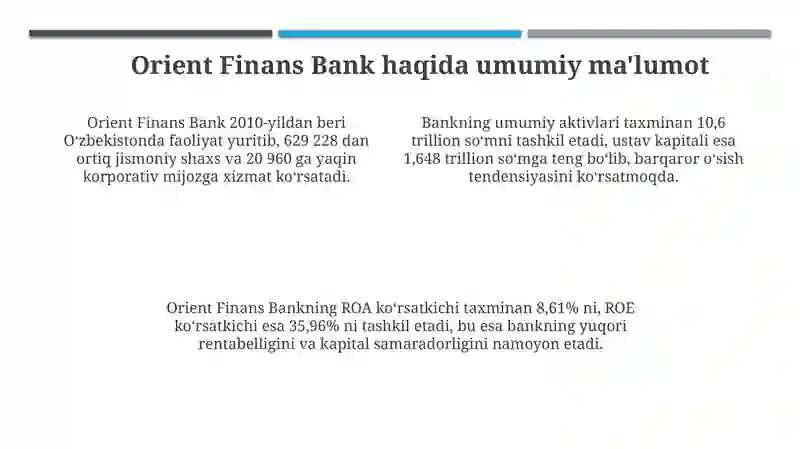 Orient Finans Bank haqida umumiy ma'lumot

Orient Finans Bank 2010-yildan beri Oʻzbekistonda faoliyat yuritib, 629 228 dan ortiq jismoniy shaxs va 20 960 ga yaqin korporativ mijozga xizmat koʻrsatadi.

Bankning umumiy aktivlari taxminan 10,6 trillion soʻmni tashkil etadi, ustav kapitali esa 1,648 trillion soʻmga teng boʻlib, barqaror oʻsish tendensiyasini koʻrsatmoqda.

Orient Finans Bankning ROA koʻrsatkichi taxminan 8,61% ni, ROE koʻrsatkichi esa 35,96% ni tashkil etadi, bu esa bankning yuqori rentabelligini va kapital samaradorligini namoyon etadi.